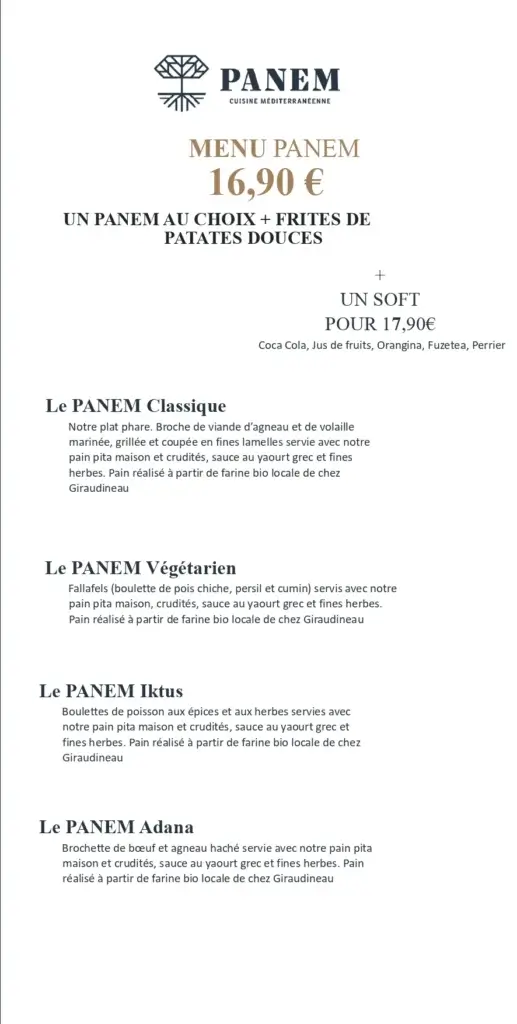 PANEM
CUISINE MÉDITERRANÉENNE

MENU PANEM
16,90 €

UN PANEM AU CHOIX + FRITES DE PATATES DOUCES

+
UN SOFT
POUR 17,90€
Coca Cola, Jus de fruits, Orangina, Fuzetea, Perrier

Le PANEM Classique
Notre plat phare. Broche de viande d'agneau et de volaille marinée, grillée et coupée en fines lamelles servie avec notre pain pita maison et crudités, sauce au yaourt grec et fines herbes. Pain réalisé à partir de farine bio locale de chez Giraudineau

Le PANEM Végétarien
Fallafels (boulette de pois chiche, persil et cumin) servis avec notre pain pita maison, crudités, sauce au yaourt grec et fines herbes. Pain réalisé à partir de farine bio locale de chez Giraudineau

Le PANEM Iktus
Boulettes de poisson aux épices et aux herbes servies avec notre pain pita maison et crudités, sauce au yaourt grec et fines herbes. Pain réalisé à partir de farine bio locale de chez Giraudineau

Le PANEM Adana
Brochette de bœuf et agneau haché servie avec notre pain pita maison et crudités, sauce au yaourt grec et fines herbes. Pain réalisé à partir de farine bio locale de chez Giraudineau